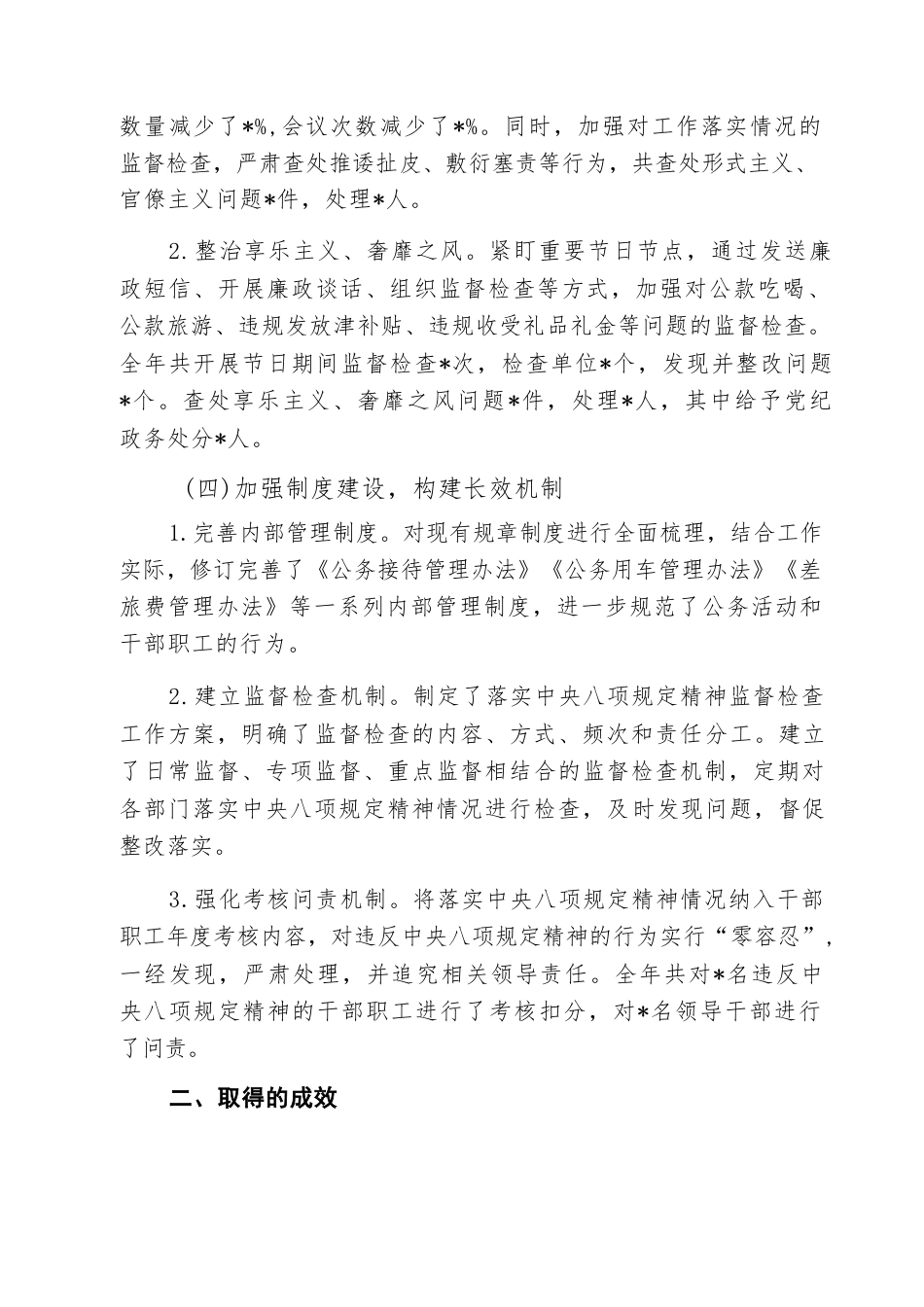 数量减少了*%，会议次数减少了*%。同时，加强对工作落实情况的监督检查，严肃查处推诿扯皮、敷衍塞责等行为，共查处形式主义、官僚主义问题*件，处理*人。

2.整治享乐主义、奢靡之风。紧盯重要节日节点，通过发送廉政短信、开展廉政谈话、组织监督检查等方式，加强对公款吃喝、公款旅游、违规发放津补贴、违规收受礼品礼金等问题的监督检查。全年共开展节日期间监督检查*次，检查单位*个，发现并整改问题*个。查处享乐主义、奢靡之风问题*件，处理*人，其中给予党纪政务处分*人。

（四）加强制度建设，构建长效机制

1.完善内部管理制度。对现有规章制度进行全面梳理，结合工作实际，修订完善了《公务接待管理办法》《公务用车管理办法》《差旅费管理办法》等一系列内部管理制度，进一步规范了公务活动和干部职工的行为。

2.建立监督检查机制。制定了落实中央八项规定精神监督检查工作方案，明确了监督检查的内容、方式、频次和责任分工。建立了日常监督、专项监督、重点监督相结合的监督检查机制，定期对各部门落实中央八项规定精神情况进行检查，及时发现问题，督促整改落实。

3.强化考核问责机制。将落实中央八项规定精神情况纳入干部职工年度考核内容，对违反中央八项规定精神的行为实行“零容忍”，一经发现，严肃处理，并追究相关领导责任。全年共对*名违反中央八项规定精神的干部职工进行了考核扣分，对*名领导干部进行了问责。

二、取得的成效